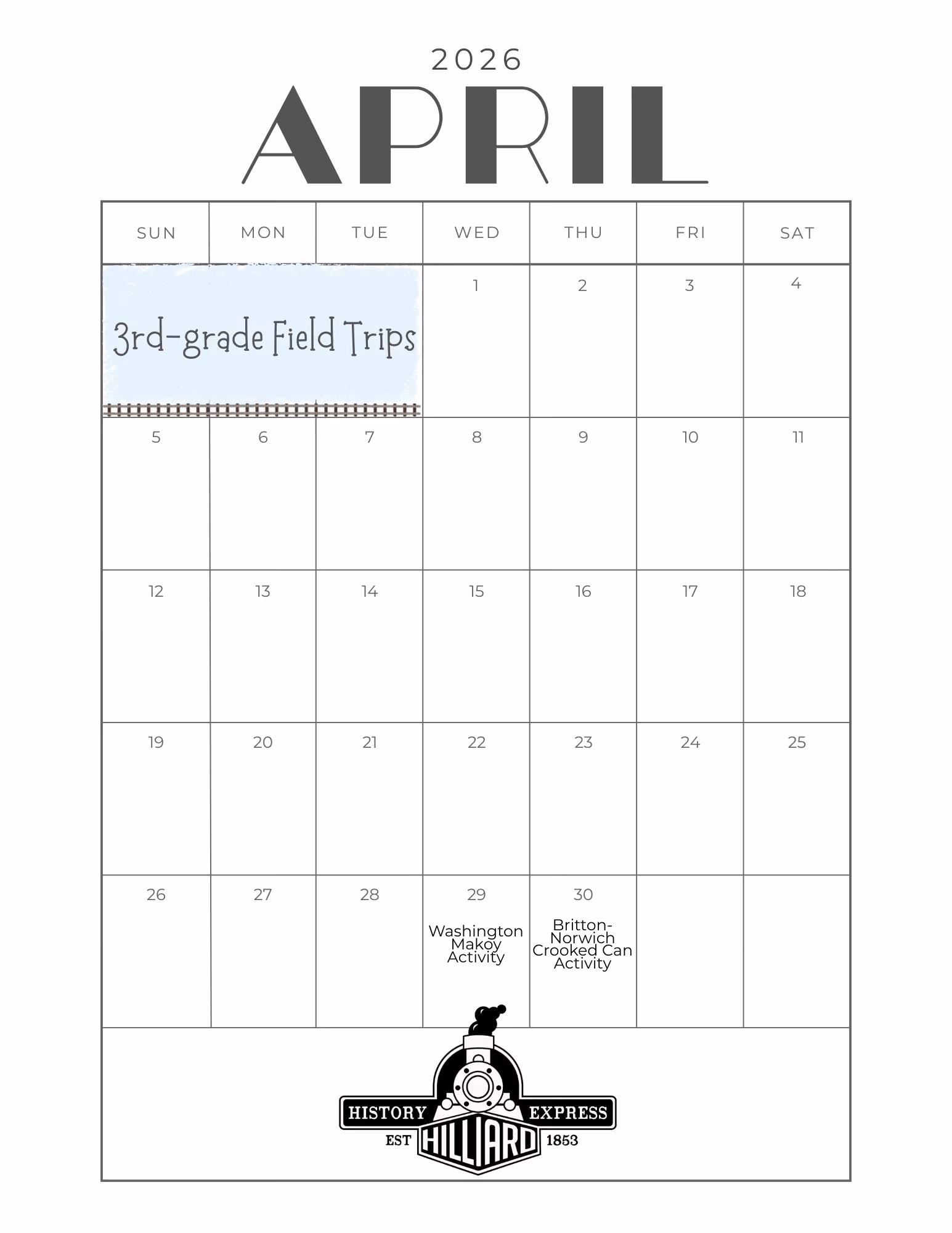 2026

APRIL

| SUN | MON | TUE | WED | THU | FRI | SAT |
|---|---|---|---|---|---|---|
| 3rd-grade Field Trips | | | 1 | 2 | 3 | 4 |
| 5 | 6 | 7 | 8 | 9 | 10 | 11 |
| 12 | 13 | 14 | 15 | 16 | 17 | 18 |
| 19 | 20 | 21 | 22 | 23 | 24 | 25 |
| 26 | 27 | 28 | 29 Washington Makoy Activity | 30 Britton-Norwich Crooked Can Activity | | |

HISTORY EXPRESS
EST HILLIARD 1853